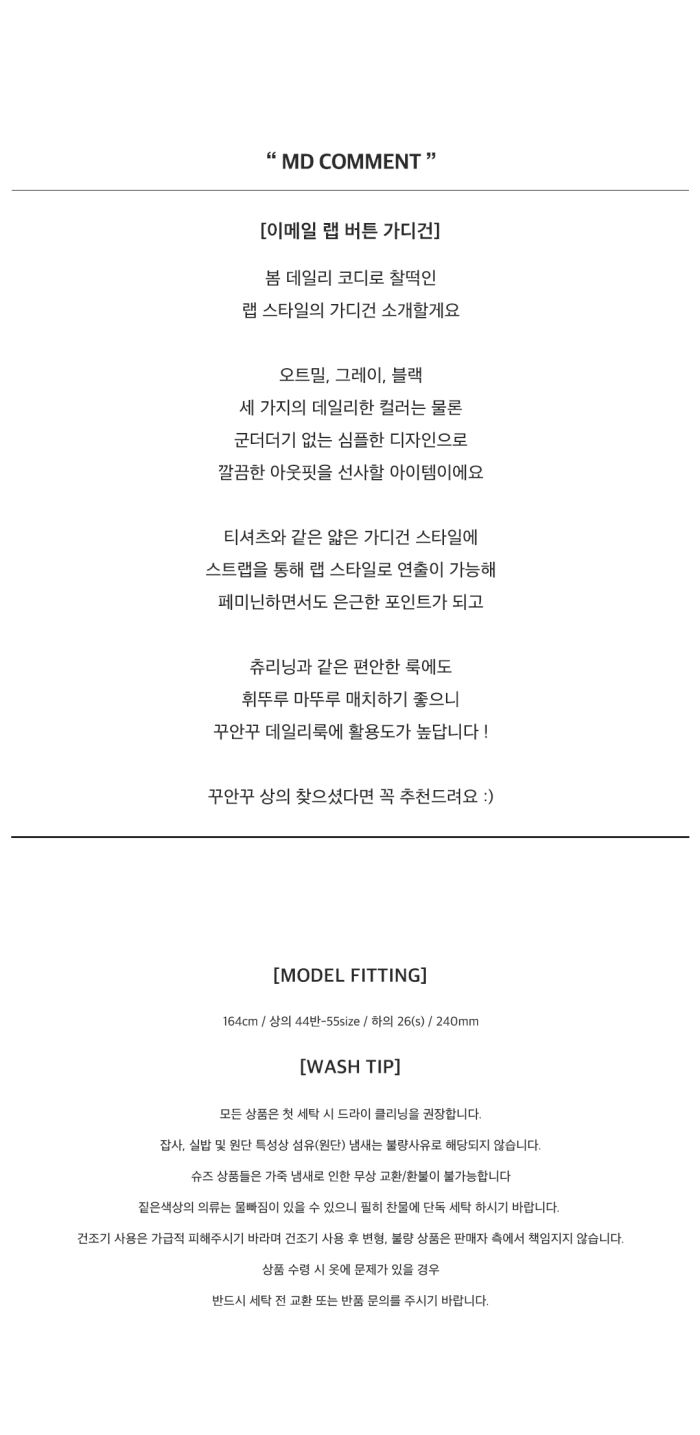 “ MD COMMENT ”

[이메일 랩 버튼 가디건]

봄 데일리 코디로 찰떡인
랩 스타일의 가디건 소개할게요

오트밀, 그레이, 블랙
세 가지의 데일리한 컬러는 물론
군더더기 없는 심플한 디자인으로
깔끔한 아웃핏을 선사할 아이템이에요

티셔츠와 같은 얇은 가디건 스타일에
스트랩을 통해 랩 스타일로 연출이 가능해
페미닌하면서도 은근한 포인트가 되고

츄리닝과 같은 편안한 룩에도
휘뚜루 마뚜루 매치하기 좋으니
꾸안꾸 데일리룩에 활용도가 높답니다 !

꾸안꾸 상의 찾으셨다면 꼭 추천드려요 :)

[MODEL FITTING]

164cm / 상의 44반-55size / 하의 26(s) / 240mm

[WASH TIP]

모든 상품은 첫 세탁 시 드라이 클리닝을 권장합니다.

잡사, 실밥 및 원단 특성상 섬유(원단) 냄새는 불량사유로 해당되지 않습니다.

슈즈 상품들은 가죽 냄새로 인한 무상 교환/환불이 불가능합니다

짙은색상의 의류는 물빠짐이 있을 수 있으니 필히 찬물에 단독 세탁 하시기 바랍니다.

건조기 사용은 가급적 피해주시기 바라며 건조기 사용 후 변형, 불량 상품은 판매자 측에서 책임지지 않습니다.

상품 수령 시 옷에 문제가 있을 경우

반드시 세탁 전 교환 또는 반품 문의를 주시기 바랍니다.